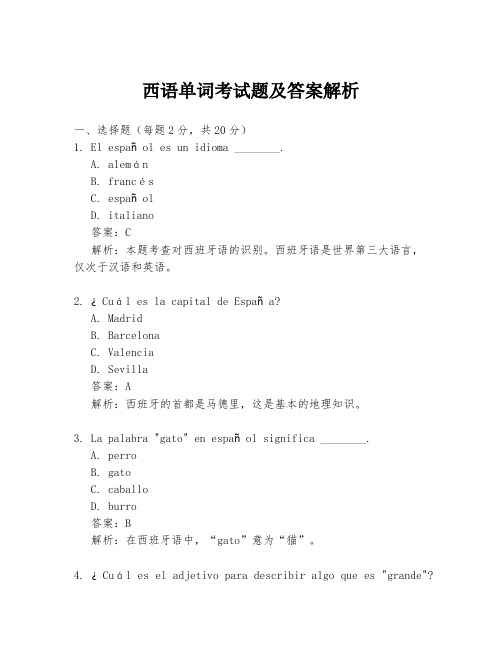 西语单词考试题及答案解析

一、选择题（每题2分，共20分）

1. El español es un idioma ____.
A. alemán
B. francés
C. español
D. italiano
答案：C
解析：本题考查对西班牙语的识别。西班牙语是世界第三大语言，仅次于汉语和英语。

2. ¿Cuál es la capital de España?
A. Madrid
B. Barcelona
C. Valencia
D. Sevilla
答案：A
解析：西班牙的首都是马德里，这是基本的地理知识。

3. La palabra "gato" en español significa ____.
A. perro
B. gato
C. caballo
D. burro
答案：B
解析：在西班牙语中，“gato”意为“猫”。

4. ¿Cuál es el adjetivo para describir algo que es "grande"?